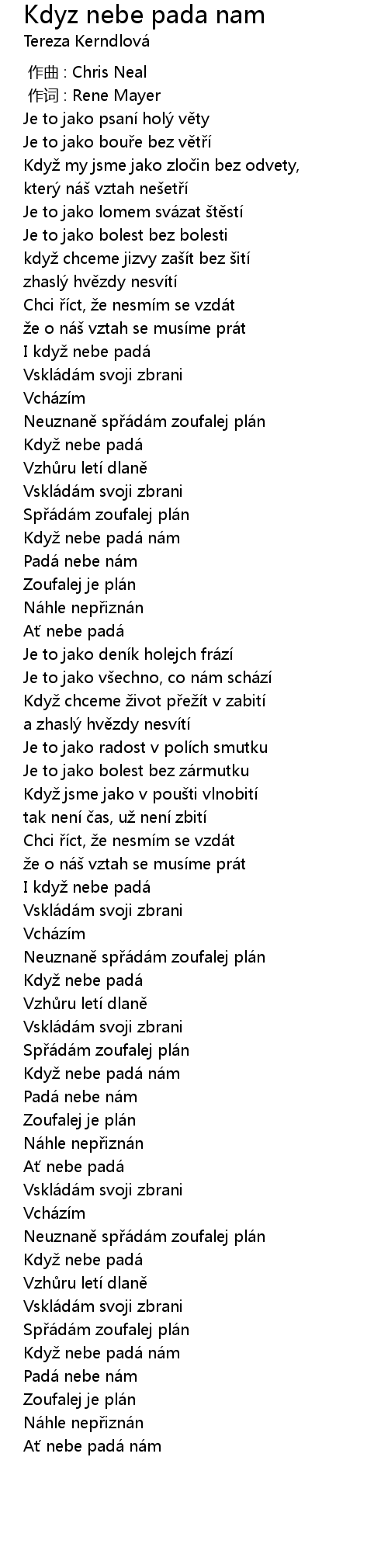 Kdyz nebe pada nam
Tereza Kerndlová

作曲 : Chris Neal
作词 : Rene Mayer
Je to jako psaní holý věty
Je to jako bouře bez větří
Když my jsme jako zločin bez odvety,
který náš vztah nešetří
Je to jako lomem svázat štěstí
Je to jako bolest bez bolesti
když chceme jizvy zašít bez šití
zhaslý hvězdy nesvítí
Chci říct, že nesmím se vzdát
že o náš vztah se musíme prát
I když nebe padá
Vskládám svoji zbrani
Vcházím
Neuznaně spřádám zoufalej plán
Když nebe padá
Vzhůru letí dlaně
Vskládám svoji zbrani
Spřádám zoufalej plán
Když nebe padá nám
Padá nebe nám
Zoufalej je plán
Náhle nepřiznán
Ať nebe padá
Je to jako deník holejch frází
Je to jako všechno, co nám schází
Když chceme život přežít v zabití
a zhaslý hvězdy nesvítí
Je to jako radost v polích smutku
Je to jako bolest bez zármutku
Když jsme jako v poušti vlnobití
tak není čas, už není zbití
Chci říct, že nesmím se vzdát
že o náš vztah se musíme prát
I když nebe padá
Vskládám svoji zbrani
Vcházím
Neuznaně spřádám zoufalej plán
Když nebe padá
Vzhůru letí dlaně
Vskládám svoji zbrani
Spřádám zoufalej plán
Když nebe padá nám
Padá nebe nám
Zoufalej je plán
Náhle nepřiznán
Ať nebe padá
Vskládám svoji zbrani
Vcházím
Neuznaně spřádám zoufalej plán
Když nebe padá
Vzhůru letí dlaně
Vskládám svoji zbrani
Spřádám zoufalej plán
Když nebe padá nám
Padá nebe nám
Zoufalej je plán
Náhle nepřiznán
Ať nebe padá nám